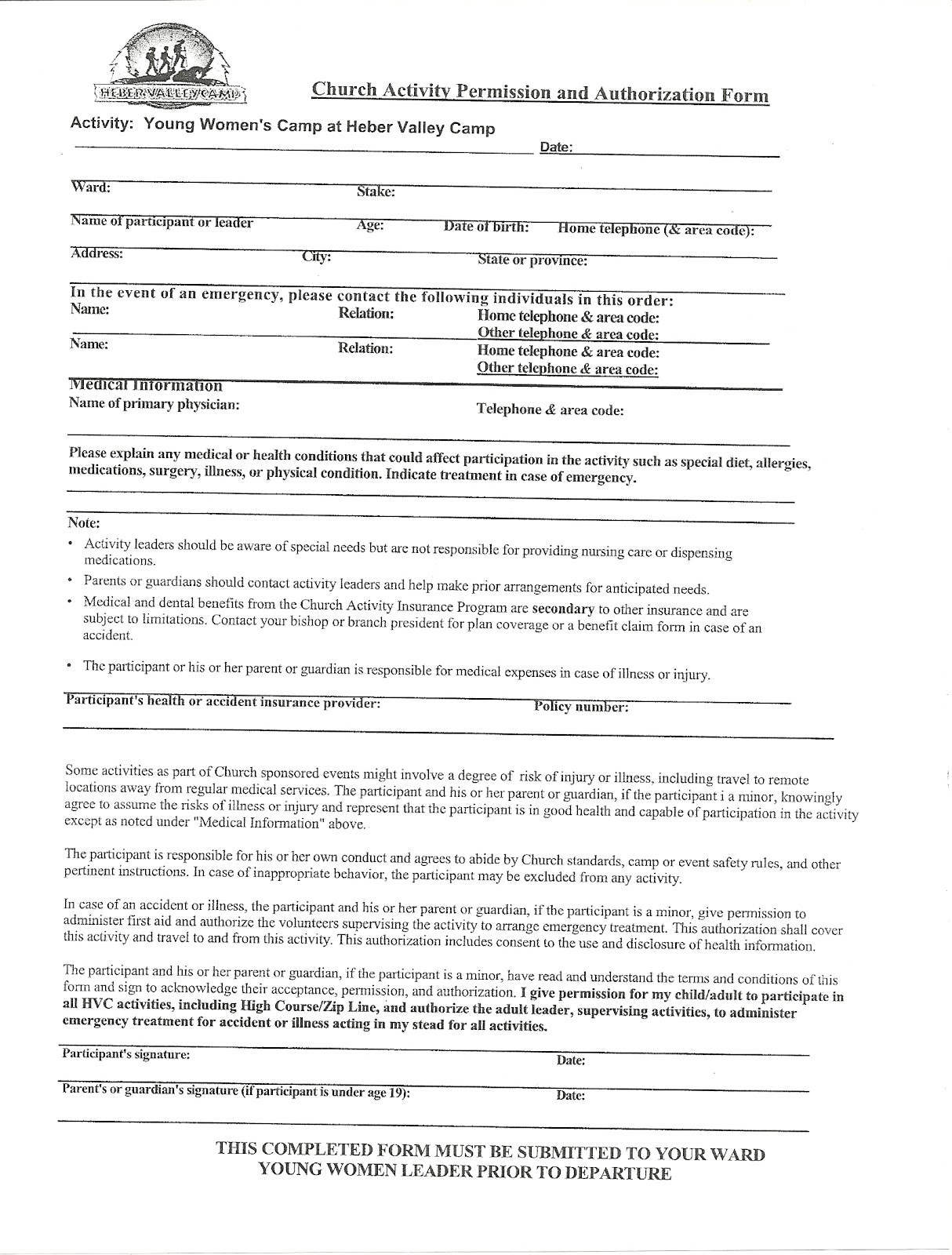 HEBER VALLEY CAMP

Church Activity Permission and Authorization Form

Activity: Young Women's Camp at Heber Valley Camp

Date:

Ward: Stake:

Name of participant or leader Age: Date of birth: Home telephone (& area code):

Address: City: State or province:

In the event of an emergency, please contact the following individuals in this order:

Name: Relation: Home telephone & area code:
Other telephone & area code:

Name: Relation: Home telephone & area code:
Other telephone & area code:

Medical Information

Name of primary physician: Telephone & area code:

Please explain any medical or health conditions that could affect participation in the activity such as special diet, allergies, medications, surgery, illness, or physical condition. Indicate treatment in case of emergency.

Note:

• Activity leaders should be aware of special needs but are not responsible for providing nursing care or dispensing medications.

• Parents or guardians should contact activity leaders and help make prior arrangements for anticipated needs.

• Medical and dental benefits from the Church Activity Insurance Program are secondary to other insurance and are subject to limitations. Contact your bishop or branch president for plan coverage or a benefit claim form in case of an accident.

• The participant or his or her parent or guardian is responsible for medical expenses in case of illness or injury.

Participant's health or accident insurance provider: Policy number:

Some activities as part of Church sponsored events might involve a degree of risk of injury or illness, including travel to remote locations away from regular medical services. The participant and his or her parent or guardian, if the participant i a minor, knowingly agree to assume the risks of illness or injury and represent that the participant is in good health and capable of participation in the activity except as noted under "Medical Information" above.

The participant is responsible for his or her own conduct and agrees to abide by Church standards, camp or event safety rules, and other pertinent instructions. In case of inappropriate behavior, the participant may be excluded from any activity.

In case of an accident or illness, the participant and his or her parent or guardian, if the participant is a minor, give permission to administer first aid and authorize the volunteers supervising the activity to arrange emergency treatment. This authorization shall cover this activity and travel to and from this activity. This authorization includes consent to the use and disclosure of health information.

The participant and his or her parent or guardian, if the participant is a minor, have read and understand the terms and conditions of this form and sign to acknowledge their acceptance, permission, and authorization. I give permission for my child/adult to participate in all HVC activities, including High Course/Zip Line, and authorize the adult leader, supervising activities, to administer emergency treatment for accident or illness acting in my stead for all activities.

Participant's signature: Date:

Parent's or guardian's signature (if participant is under age 19): Date:

THIS COMPLETED FORM MUST BE SUBMITTED TO YOUR WARD YOUNG WOMEN LEADER PRIOR TO DEPARTURE